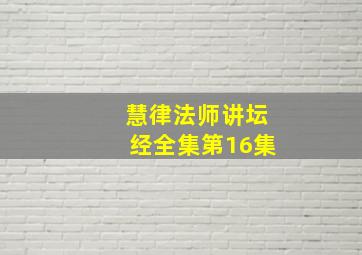 慧律法师讲坛
经全集第16集